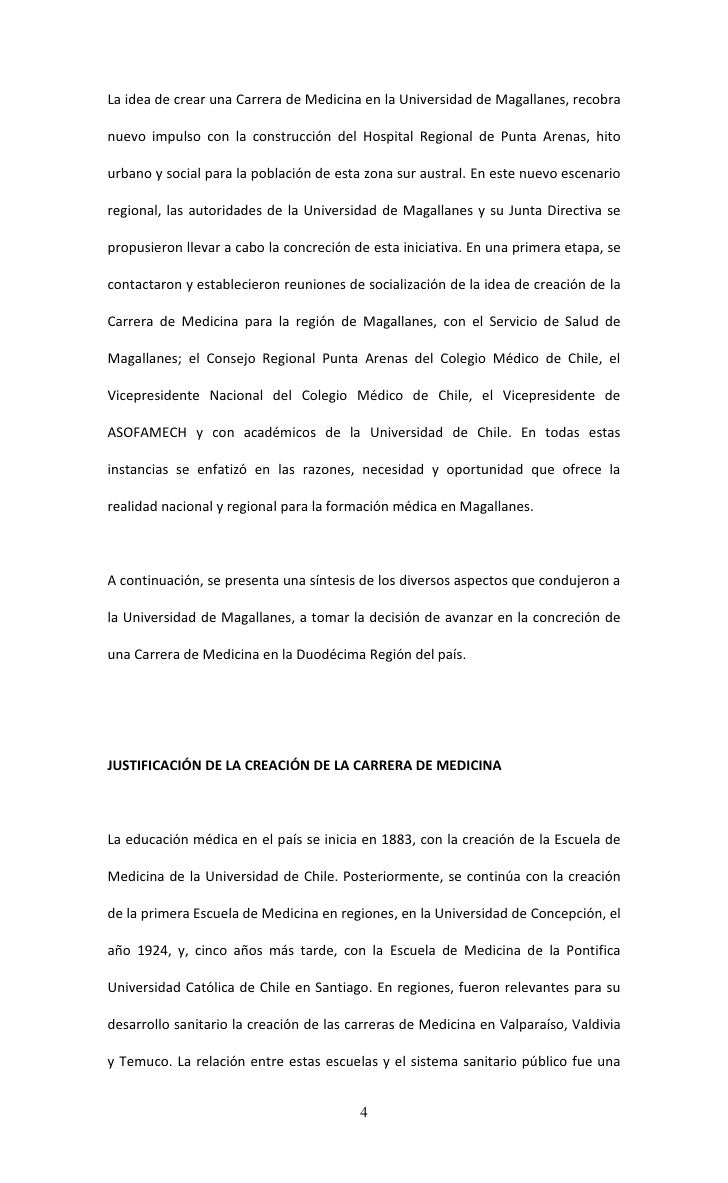 La idea de crear una Carrera de Medicina en la Universidad de Magallanes, recobra nuevo impulso con la construcción del Hospital Regional de Punta Arenas, hito urbano y social para la población de esta zona sur austral. En este nuevo escenario regional, las autoridades de la Universidad de Magallanes y su Junta Directiva se propusieron llevar a cabo la concreción de esta iniciativa. En una primera etapa, se contactaron y establecieron reuniones de socialización de la idea de creación de la Carrera de Medicina para la región de Magallanes, con el Servicio de Salud de Magallanes; el Consejo Regional Punta Arenas del Colegio Médico de Chile, el Vicepresidente Nacional del Colegio Médico de Chile, el Vicepresidente de ASOFAMECH y con académicos de la Universidad de Chile. En todas estas instancias se enfatizó en las razones, necesidad y oportunidad que ofrece la realidad nacional y regional para la formación médica en Magallanes.

A continuación, se presenta una síntesis de los diversos aspectos que condujeron a la Universidad de Magallanes, a tomar la decisión de avanzar en la concreción de una Carrera de Medicina en la Duodécima Región del país.

JUSTIFICACIÓN DE LA CREACIÓN DE LA CARRERA DE MEDICINA

La educación médica en el país se inicia en 1883, con la creación de la Escuela de Medicina de la Universidad de Chile. Posteriormente, se continúa con la creación de la primera Escuela de Medicina en regiones, en la Universidad de Concepción, el año 1924, y, cinco años más tarde, con la Escuela de Medicina de la Pontifica Universidad Católica de Chile en Santiago. En regiones, fueron relevantes para su desarrollo sanitario la creación de las carreras de Medicina en Valparaíso, Valdivia y Temuco. La relación entre estas escuelas y el sistema sanitario público fue una

4